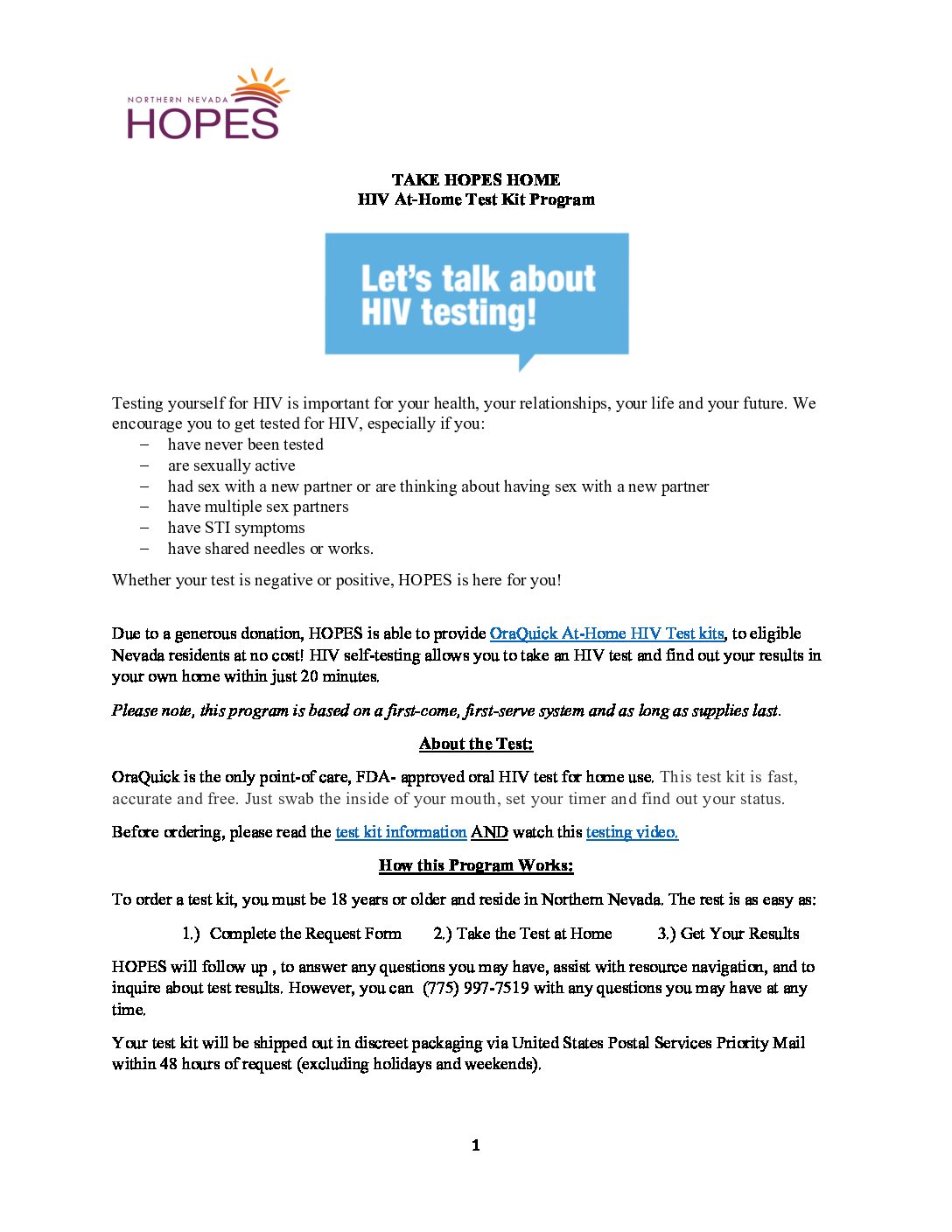 NORTHERN NEVADA
HOPES

TAKE HOPES HOME
HIV At-Home Test Kit Program

Let's talk about
HIV testing!

Testing yourself for HIV is important for your health, your relationships, your life and your future. We encourage you to get tested for HIV, especially if you:
- have never been tested
- are sexually active
- had sex with a new partner or are thinking about having sex with a new partner
- have multiple sex partners
- have STI symptoms
- have shared needles or works.

Whether your test is negative or positive, HOPES is here for you!

Due to a generous donation, HOPES is able to provide OraQuick At-Home HIV Test kits, to eligible Nevada residents at no cost! HIV self-testing allows you to take an HIV test and find out your results in your own home within just 20 minutes.

Please note, this program is based on a first-come, first-serve system and as long as supplies last.

About the Test:

OraQuick is the only point-of care, FDA- approved oral HIV test for home use. This test kit is fast, accurate and free. Just swab the inside of your mouth, set your timer and find out your status.

Before ordering, please read the test kit information AND watch this testing video.

How this Program Works:

To order a test kit, you must be 18 years or older and reside in Northern Nevada. The rest is as easy as:

1.) Complete the Request Form 2.) Take the Test at Home 3.) Get Your Results

HOPES will follow up , to answer any questions you may have, assist with resource navigation, and to inquire about test results. However, you can (775) 997-7519 with any questions you may have at any time.

Your test kit will be shipped out in discreet packaging via United States Postal Services Priority Mail within 48 hours of request (excluding holidays and weekends).

1